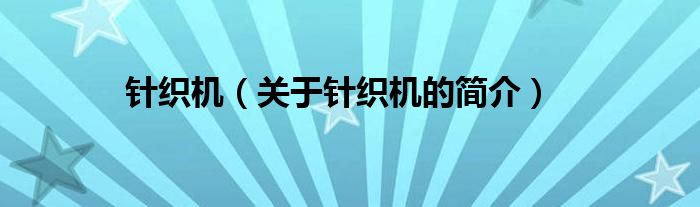 针织机（关于针织机的简介）